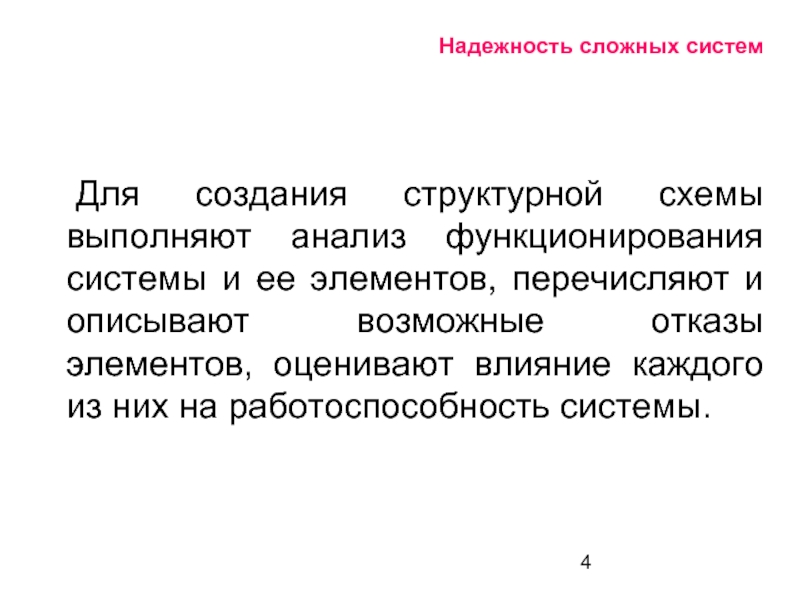 Надежность сложных систем

Для создания структурной схемы выполняют анализ функционирования системы и ее элементов, перечисляют и описывают возможные отказы элементов, оценивают влияние каждого из них на работоспособность системы.

4